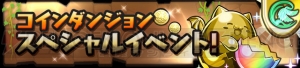 コインダンジョン
スペシャルイベント!